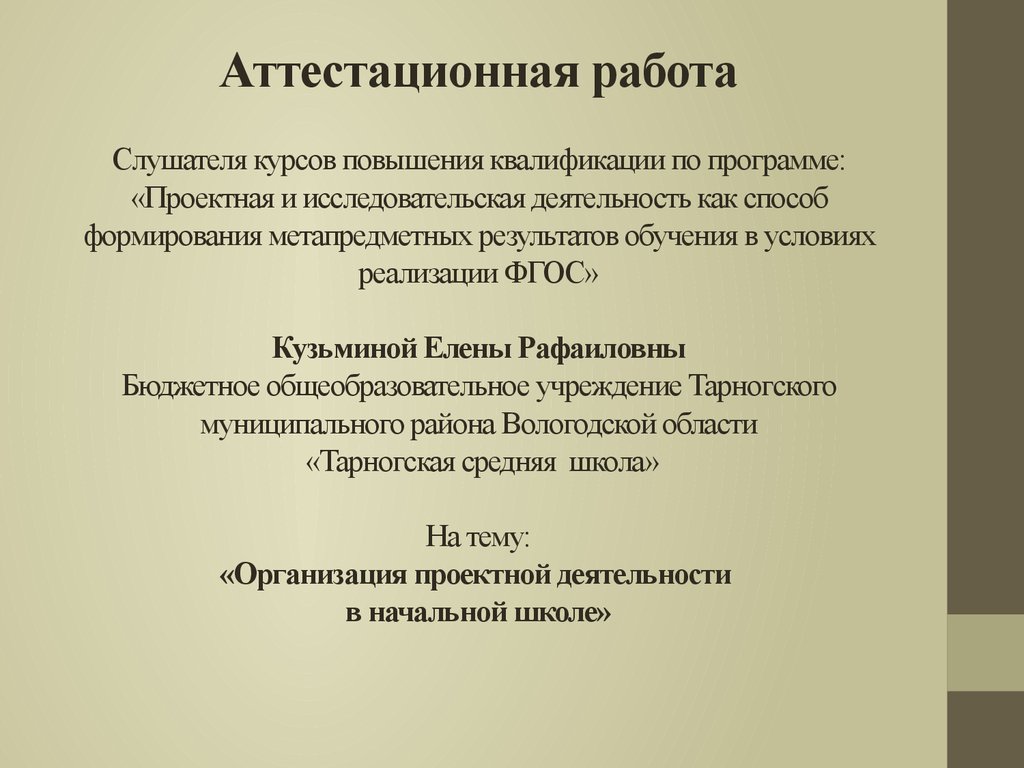 Аттестационная работа

Слушателя курсов повышения квалификации по программе: «Проектная и исследовательская деятельность как способ формирования метапредметных результатов обучения в условиях реализации ФГОС»

Кузьминой Елены Рафаиловны
Бюджетное общеобразовательное учреждение Тарногского муниципального района Вологодской области
«Тарногская средняя школа»

На тему:
«Организация проектной деятельности в начальной школе»